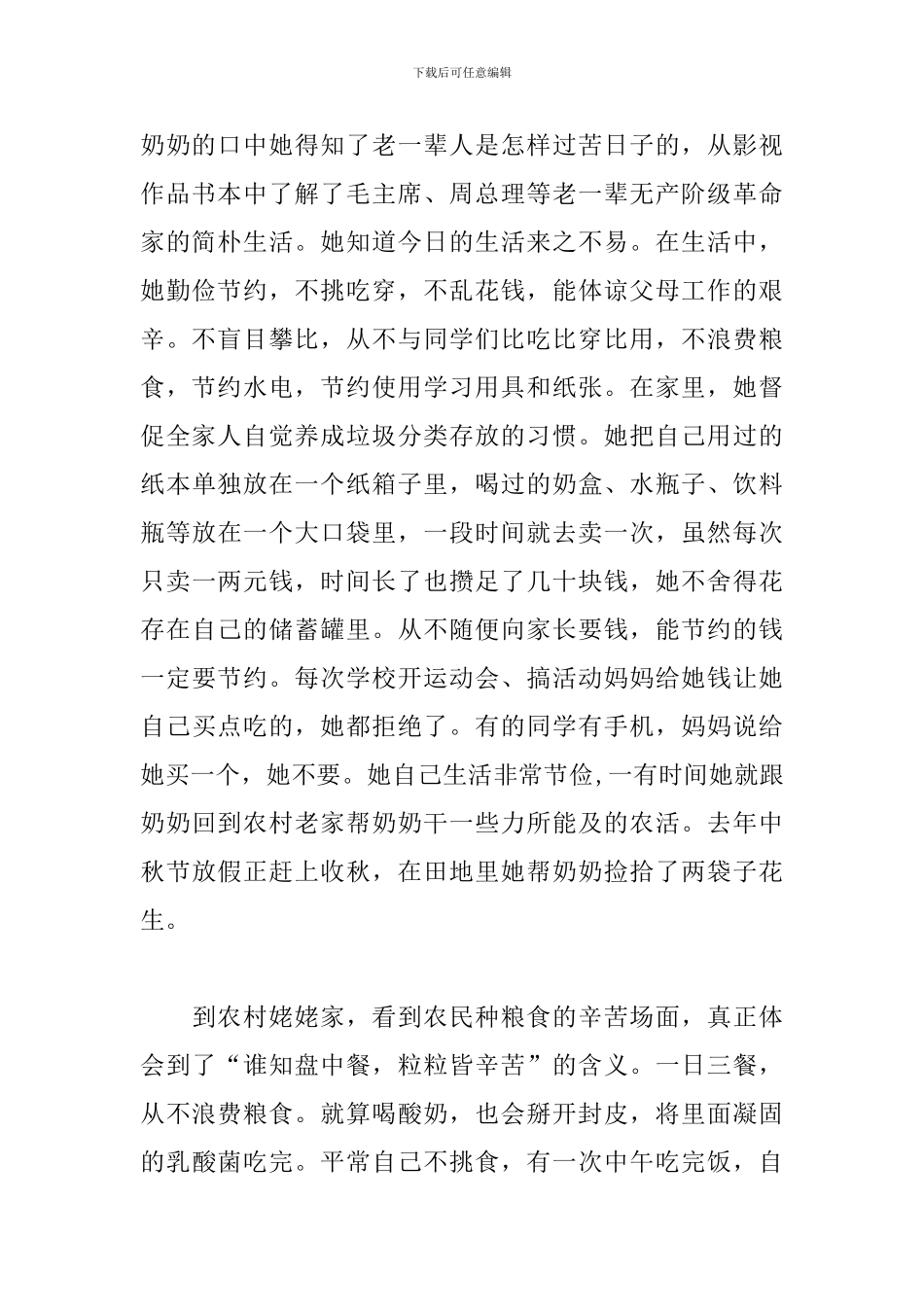 下载后可任意编辑

奶奶的口中她得知了老一辈人是怎样过苦日子的，从影视作品书本中了解了毛主席、周总理等老一辈无产阶级革命家的简朴生活。她知道今日的生活来之不易。在生活中，她勤俭节约，不挑吃穿，不乱花钱，能体谅父母工作的艰辛。不盲目攀比，从不与同学们比吃比穿比用，不浪费粮食，节约水电，节约使用学习用具和纸张。在家里，她督促全家人自觉养成垃圾分类存放的习惯。她把自己用过的纸本单独放在一个纸箱子里，喝过的奶盒、水瓶子、饮料瓶等放在一个大口袋里，一段时间就去卖一次，虽然每次只卖一两元钱，时间长了也攒足了几十块钱，她不舍得花存在自己的储蓄罐里。从不随便向家长要钱，能节约的钱一定要节约。每次学校开运动会、搞活动妈妈给她钱让她自己买点吃的，她都拒绝了。有的同学有手机，妈妈说给她买一个，她不要。她自己生活非常节俭，一有时间她就跟奶奶回到农村老家帮奶奶干一些力所能及的农活。去年中秋节放假正赶上收秋，在田地里她帮奶奶捡拾了两袋子花生。

到农村姥姥家，看到农民种粮食的辛苦场面，真正体会到了“谁知盘中餐，粒粒皆辛苦”的含义。一日三餐，从不浪费粮食。就算喝酸奶，也会掰开封皮，将里面凝固的乳酸菌吃完。平常自己不挑食，有一次中午吃完饭，自